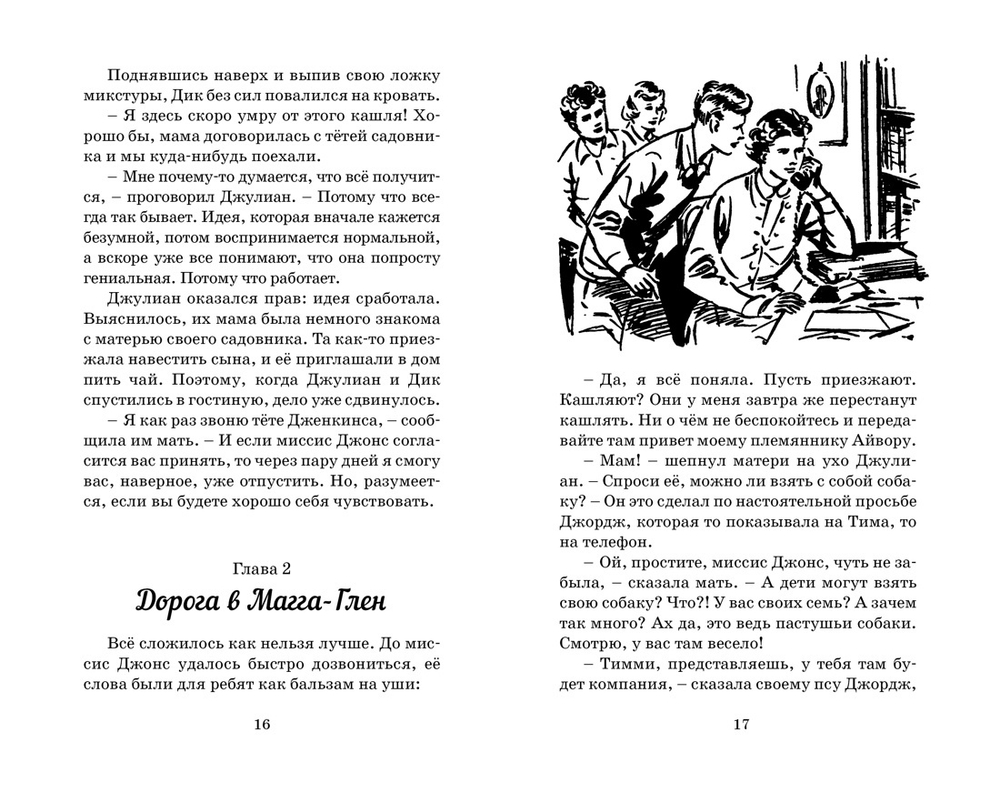 Поднявшись наверх и выпив свою ложку микстуры, Дик без сил повалился на кровать.

– Я здесь скоро умру от этого кашля! Хорошо бы, мама договорилась с тётей садовника и мы куда-нибудь поехали.

– Мне почему-то думается, что всё получится, – проговорил Джулиан. – Потому что всегда так бывает. Идея, которая вначале кажется безумной, потом воспринимается нормальной, а вскоре уже все понимают, что она попросту гениальная. Потому что работает.

Джулиан оказался прав: идея сработала. Выяснилось, их мама была немного знакома с матерью своего садовника. Та как-то приезжала навестить сына, и её приглашали в дом пить чай. Поэтому, когда Джулиан и Дик спустились в гостиную, дело уже сдвинулось.

– Я как раз звоню тёте Дженкинса, – сообщила им мать. – И если миссис Джонс согласится вас принять, то через пару дней я смогу вас, наверное, уже отпустить. Но, разумеется, если вы будете хорошо себя чувствовать.

Глава 2
Дорога в Магга-Глен

Всё сложилось как нельзя лучше. До миссис Джонс удалось быстро дозвониться, её слова были для ребят как бальзам на уши:

16

– Да, я всё поняла. Пусть приезжают. Кашляют? Они у меня завтра же перестанут кашлять. Ни о чём не беспокойтесь и передавайте там привет моему племяннику Айвору.

– Мам! – шепнул матери на ухо Джулиан. – Спроси её, можно ли взять с собой собаку? – Он это сделал по настоятельной просьбе Джордж, которая то показывала на Тима, то на телефон.

– Ой, простите, миссис Джонс, чуть не забыла, – сказала мать. – А дети могут взять свою собаку? Что?! У вас своих семь? А зачем так много? Ах да, это ведь пастушьи собаки. Смотрю, у вас там весело!

– Тимми, представляешь, у тебя там будет компания, – сказала своему псу Джордж,

17